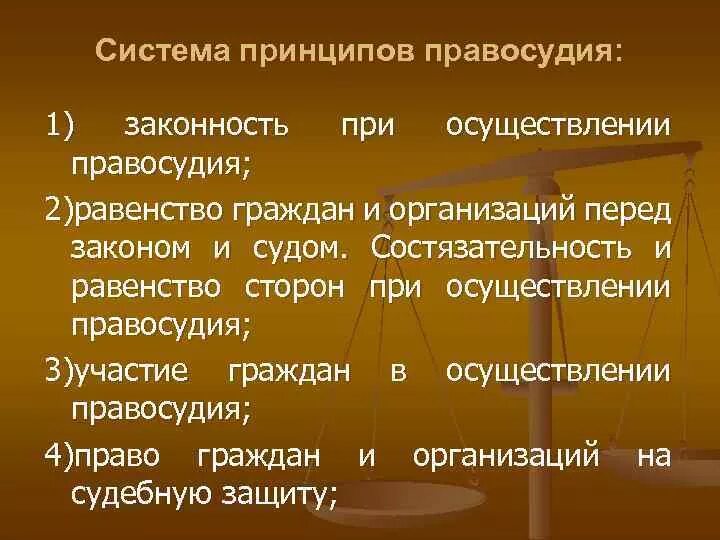 Система принципов правосудия:

1) законность при осуществлении правосудия;

2)равенство граждан и организаций перед законом и судом. Состязательность и равенство сторон при осуществлении правосудия;

3)участие граждан в осуществлении правосудия;

4)право граждан и организаций на судебную защиту;